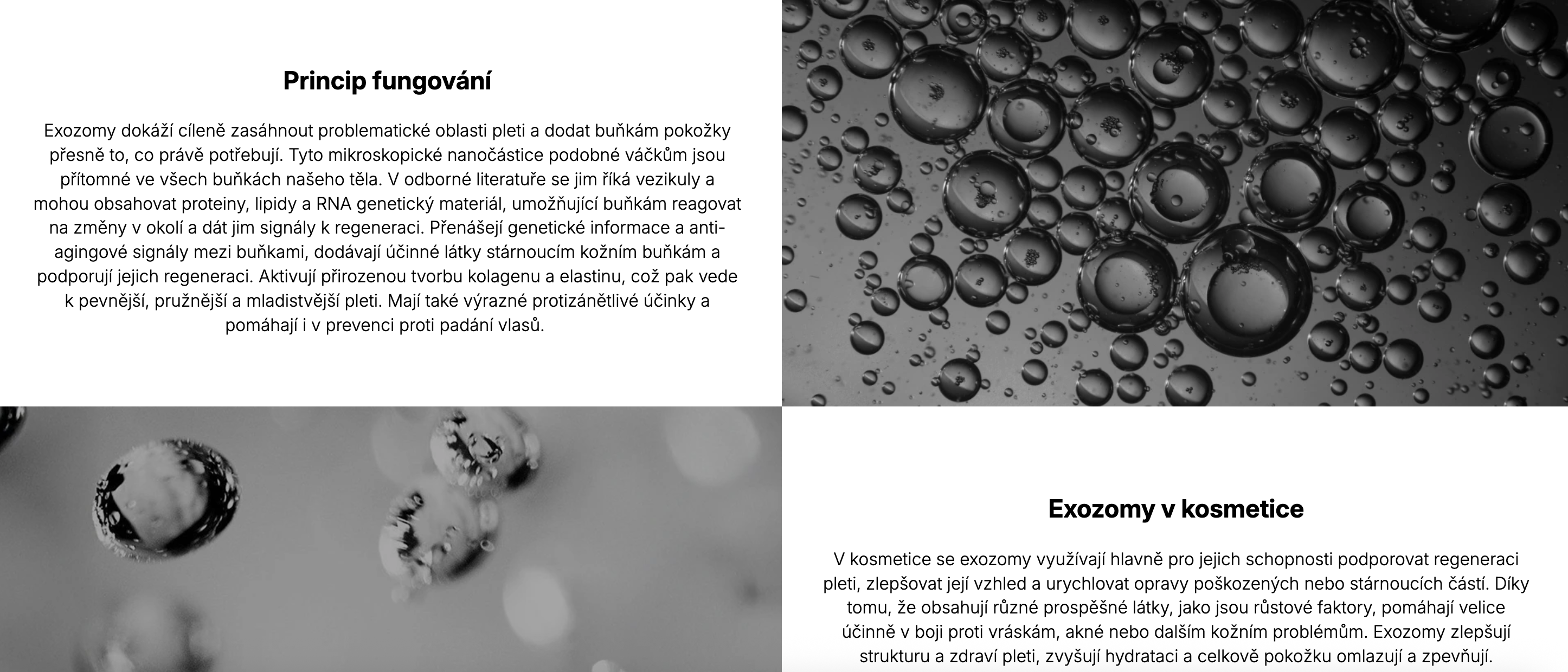 Princip fungování

Exozomy dokáží cíleně zasáhnout problematické oblasti pleti a dodat buňkám pokožky přesně to, co právě potřebují. Tyto mikroskopické nanočástice podobné váčkům jsou přítomné ve všech buňkách našeho těla. V odborné literatuře se jim říká vezikuly a mohou obsahovat proteiny, lipidy a RNA genetický materiál, umožňující buňkám reagovat na změny v okolí a dát jim signály k regeneraci. Přenášejí genetické informace a anti-agingové signály mezi buňkami, dodávají účinné látky stárnoucím kožním buňkám a podporují jejich regeneraci. Aktivují přirozenou tvorbu kolagenu a elastinu, což pak vede k pevnější, pružnější a mladistvější pleti. Mají také výrazné protizánětlivé účinky a pomáhají i v prevenci proti padání vlasů.

Exozomy v kosmetice

V kosmetice se exozomy využívají hlavně pro jejich schopnosti podporovat regeneraci pleti, zlepšovat její vzhled a urychlovat opravy poškozených nebo stárnoucích částí. Díky tomu, že obsahují různé prospěšné látky, jako jsou růstové faktory, pomáhají velice účinně v boji proti vráskám, akné nebo dalším kožním problémům. Exozomy zlepšují strukturu a zdraví pleti, zvyšují hydrataci a celkově pokožku omlazují a zpevňují.